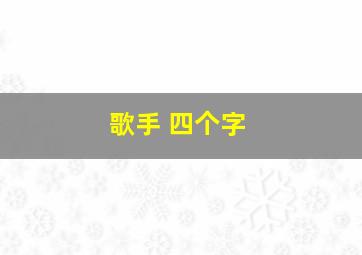 歌手 四个字